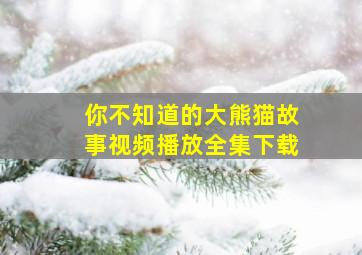 你不知道的大熊猫故事视频播放全集下载